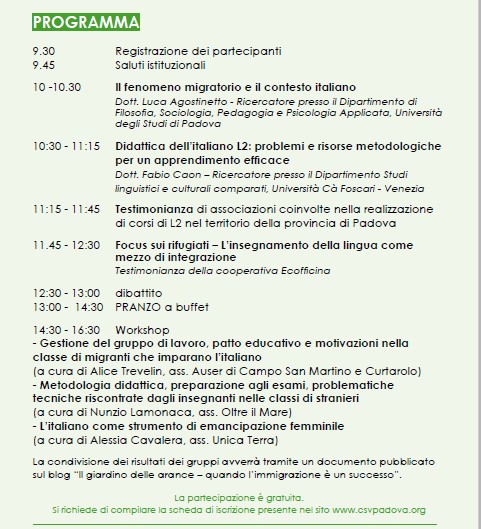 PROGRAMMA

9.30 Registrazione dei partecipanti
9.45 Saluti istituzionali

10 -10.30 Il fenomeno migratorio e il contesto italiano
Dott. Luca Agostinetto - Ricercatore presso il Dipartimento di Filosofia, Sociologia, Pedagogia e Psicologia Applicata, Università degli Studi di Padova

10:30 - 11:15 Didattica dell'italiano L2: problemi e risorse metodologiche per un apprendimento efficace
Dott. Fabio Caon – Ricercatore presso il Dipartimento Studi linguistici e culturali comparati, Università Cà Foscari - Venezia

11:15 - 11:45 Testimonianza di associazioni coinvolte nella realizzazione di corsi di L2 nel territorio della provincia di Padova

11.45 - 12:30 Focus sui rifugiati – L'insegnamento della lingua come mezzo di integrazione
Testimonianza della cooperativa Ecofficina

12:30 - 13:00 dibattito
13:00 - 14:30 PRANZO a buffet

14:30 - 16:30 Workshop
- Gestione del gruppo di lavoro, patto educativo e motivazioni nella classe di migranti che imparano l'italiano
(a cura di Alice Trevelin, ass. Auser di Campo San Martino e Curtarolo)
- Metodologia didattica, preparazione agli esami, problematiche tecniche riscontrate dagli insegnanti nelle classi di stranieri
(a cura di Nunzio Lamonaca, ass. Oltre il Mare)
- L'italiano come strumento di emancipazione femminile
(a cura di Alessia Cavalera, ass. Unica Terra)

La condivisione dei risultati dei gruppi avverrà tramite un documento pubblicato sul blog "Il giardino delle arance – quando l'immigrazione è un successo".

La partecipazione è gratuita.
Si richiede di compilare la scheda di iscrizione presente nel sito www.csvpadova.org